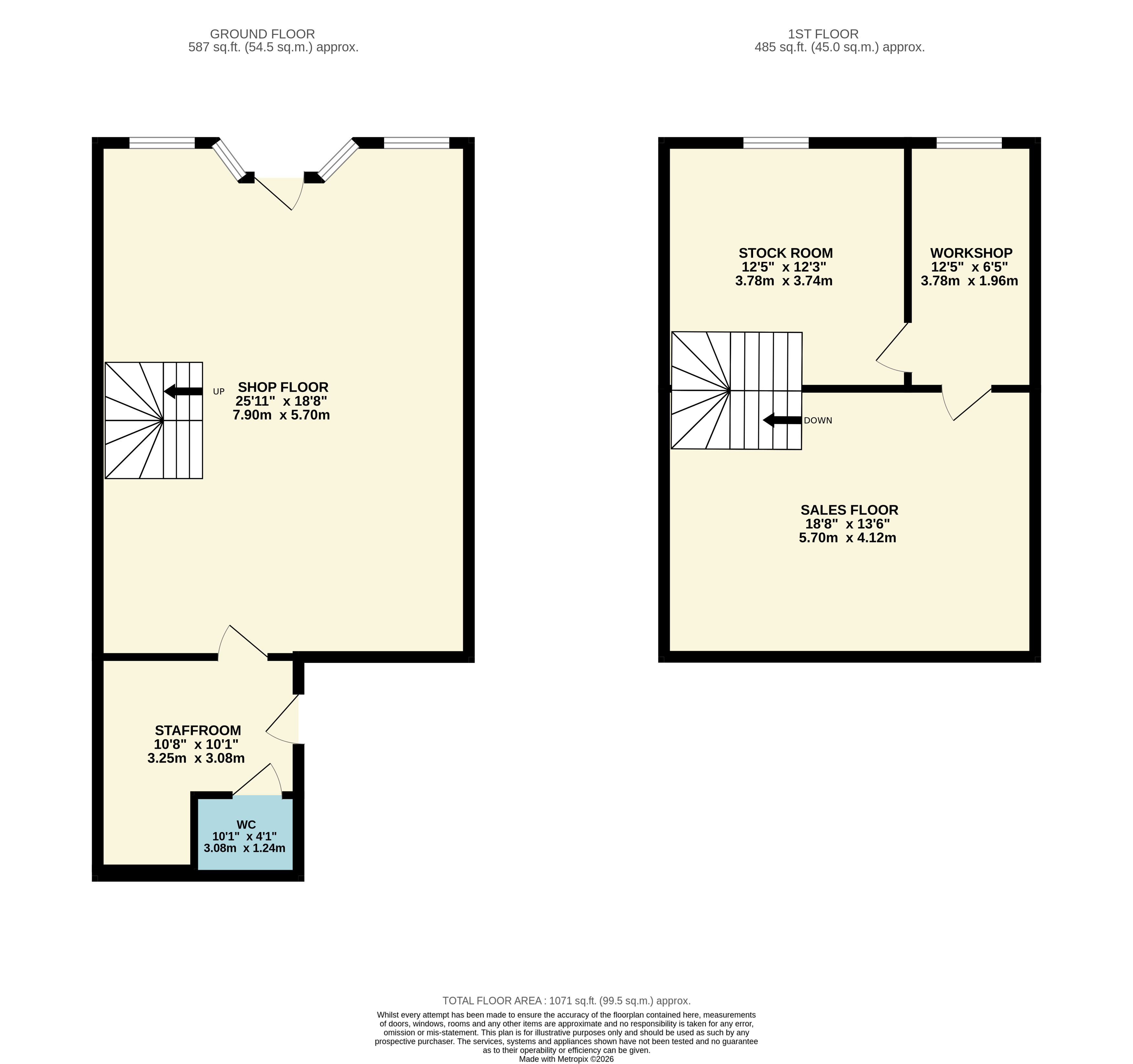 GROUND FLOOR
587 sq.ft. (54.5 sq.m.) approx.

1ST FLOOR
485 sq.ft. (45.0 sq.m.) approx.

UP

SHOP FLOOR
25'11" x 18'8"
7.90m x 5.70m

STAFFROOM
10'8" x 10'1"
3.25m x 3.08m

WC
10'1" x 4'1"
3.08m x 1.24m

STOCK ROOM
12'5" x 12'3"
3.78m x 3.74m

WORKSHOP
12'5" x 6'5"
3.78m x 1.96m

DOWN

SALES FLOOR
18'8" x 13'6"
5.70m x 4.12m

TOTAL FLOOR AREA : 1071 sq.ft. (99.5 sq.m.) approx.

Whilst every attempt has been made to ensure the accuracy of the floorplan contained here, measurements of doors, windows, rooms and any other items are approximate and no responsibility is taken for any error, omission or mis-statement. This plan is for illustrative purposes only and should be used as such by any prospective purchaser. The services, systems and appliances shown have not been tested and no guarantee as to their operability or efficiency can be given.
Made with Metropix ©2026